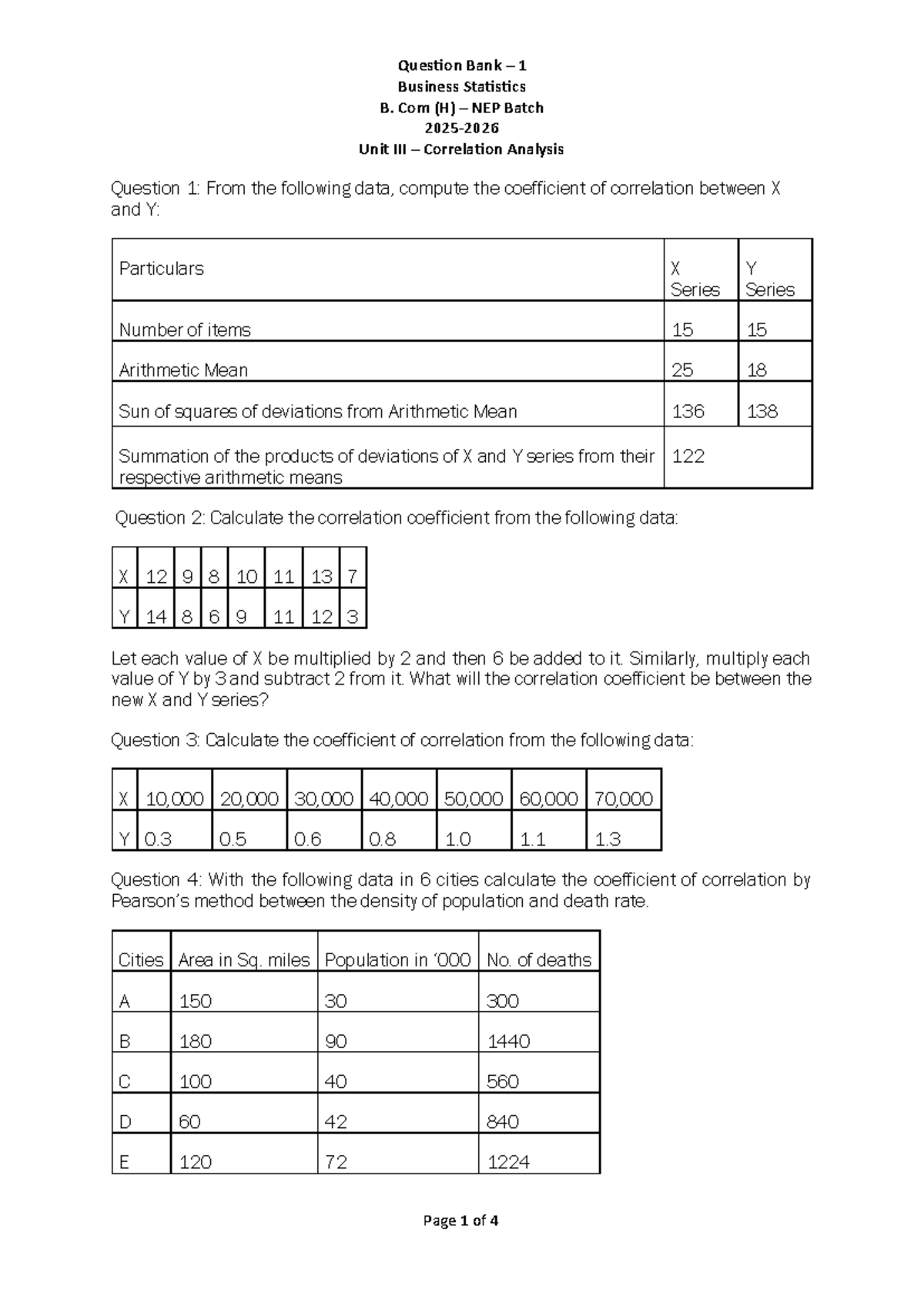 Question Bank – 1
Business Statistics
B. Com (H) – NEP Batch
2025-2026
Unit III – Correlation Analysis

Question 1: From the following data, compute the coefficient of correlation between X and Y:

| Particulars | X Series | Y Series |
|---|---|---|
| Number of items | 15 | 15 |
| Arithmetic Mean | 25 | 18 |
| Sun of squares of deviations from Arithmetic Mean | 136 | 138 |
| Summation of the products of deviations of X and Y series from their respective arithmetic means | 122 | |

Question 2: Calculate the correlation coefficient from the following data:

| X | 12 | 9 | 8 | 10 | 11 | 13 | 7 |
|---|---|---|---|---|---|---|---|
| Y | 14 | 8 | 6 | 9 | 11 | 12 | 3 |

Let each value of X be multiplied by 2 and then 6 be added to it. Similarly, multiply each value of Y by 3 and subtract 2 from it. What will the correlation coefficient be between the new X and Y series?

Question 3: Calculate the coefficient of correlation from the following data:

| X | 10,000 | 20,000 | 30,000 | 40,000 | 50,000 | 60,000 | 70,000 |
|---|---|---|---|---|---|---|---|
| Y | 0.3 | 0.5 | 0.6 | 0.8 | 1.0 | 1.1 | 1.3 |

Question 4: With the following data in 6 cities calculate the coefficient of correlation by Pearson's method between the density of population and death rate.

| Cities | Area in Sq. miles | Population in '000 | No. of deaths |
|---|---|---|---|
| A | 150 | 30 | 300 |
| B | 180 | 90 | 1440 |
| C | 100 | 40 | 560 |
| D | 60 | 42 | 840 |
| E | 120 | 72 | 1224 |

Page 1 of 4